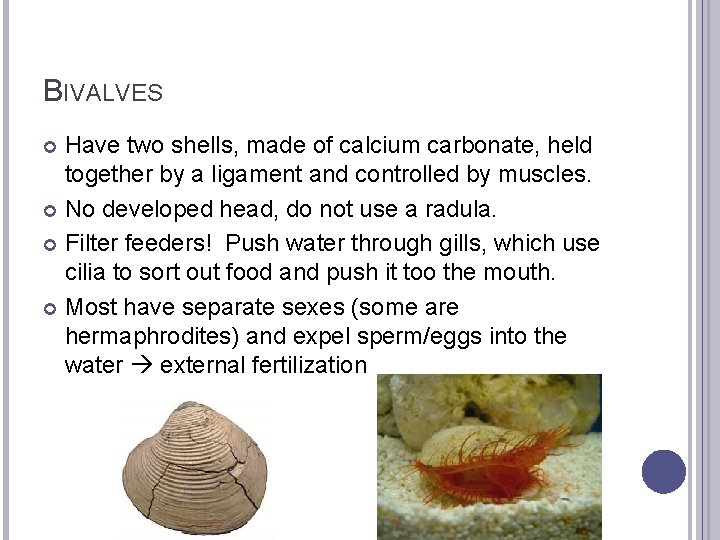 BIVALVES

• Have two shells, made of calcium carbonate, held together by a ligament and controlled by muscles.

• No developed head, do not use a radula.

• Filter feeders! Push water through gills, which use cilia to sort out food and push it too the mouth.

• Most have separate sexes (some are hermaphrodites) and expel sperm/eggs into the water → external fertilization